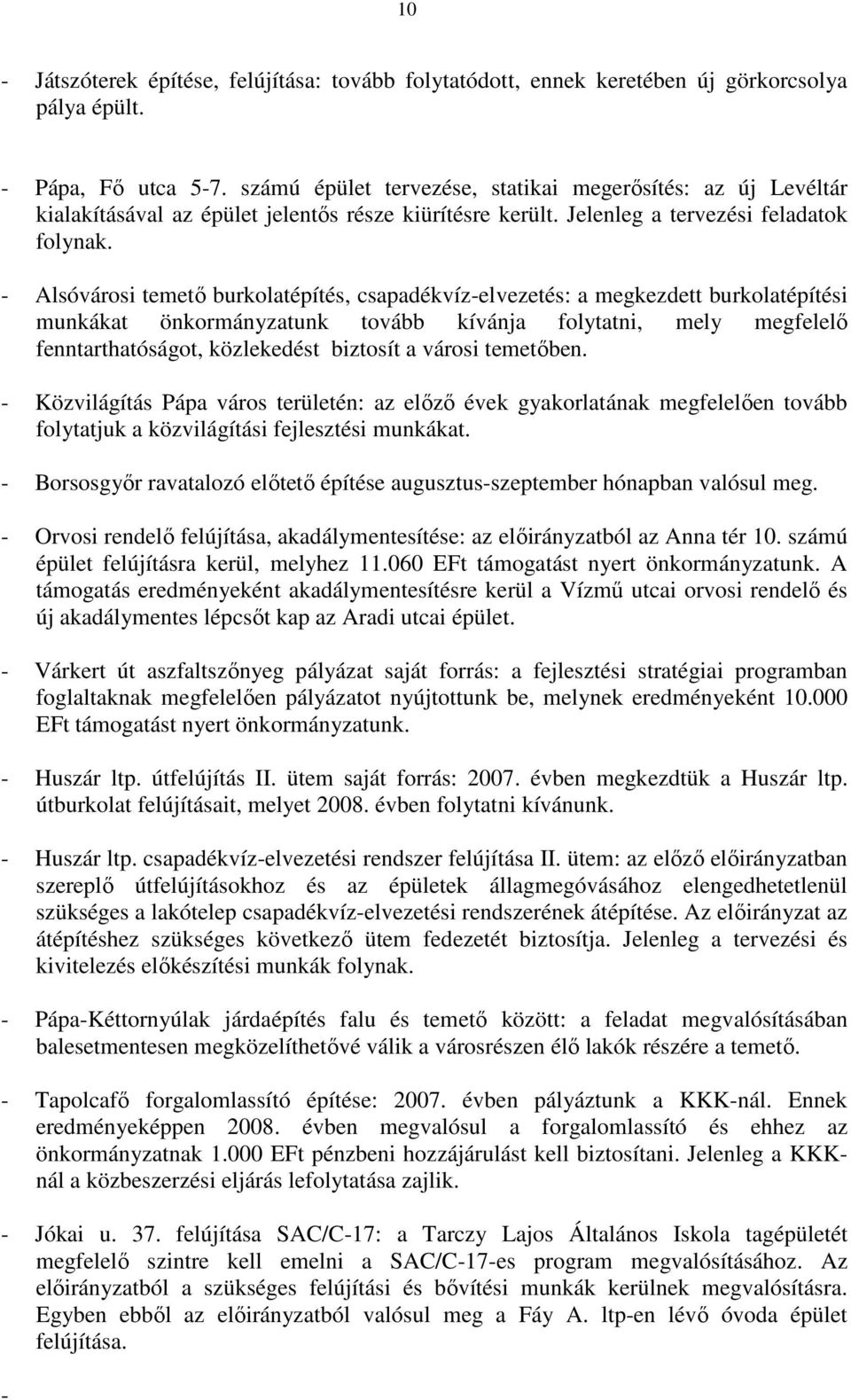 10

- Játszóterek építése, felújítása: tovább folytatódott, ennek keretében új görkorcsolya pálya épült.

- Pápa, Fő utca 5-7. számú épület tervezése, statikai megerősítés: az új Levéltár kialakításával az épület jelentős része kiürítésre került. Jelenleg a tervezési feladatok folynak.

- Alsóvárosi temető burkolatépítés, csapadékvíz-elvezetés: a megkezdett burkolatépítési munkákat önkormányzatunk tovább kívánja folytatni, mely megfelelő fenntarthatóságot, közlekedést biztosít a városi temetőben.

- Közvilágítás Pápa város területén: az előző évek gyakorlatának megfelelően tovább folytatjuk a közvilágítási fejlesztési munkákat.

- Borsosgyőr ravatalozó előtető építése augusztus-szeptember hónapban valósul meg.

- Orvosi rendelő felújítása, akadálymentesítése: az előirányzatból az Anna tér 10. számú épület felújításra kerül, melyhez 11.060 EFt támogatást nyert önkormányzatunk. A támogatás eredményeként akadálymentesítésre kerül a Vízmű utcai orvosi rendelő és új akadálymentes lépcsőt kap az Aradi utcai épület.

- Várkert út aszfaltszőnyeg pályázat saját forrás: a fejlesztési stratégiai programban foglaltaknak megfelelően pályázatot nyújtottunk be, melynek eredményeként 10.000 EFt támogatást nyert önkormányzatunk.

- Huszár ltp. útfelújítás II. ütem saját forrás: 2007. évben megkezdtük a Huszár ltp. útburkolat felújításait, melyet 2008. évben folytatni kívánunk.

- Huszár ltp. csapadékvíz-elvezetési rendszer felújítása II. ütem: az előző előirányzatban szereplő útfelújításokhoz és az épületek állagmegóvásához elengedhetetlenül szükséges a lakótelep csapadékvíz-elvezetési rendszerének átépítése. Az előirányzat az átépítéshez szükséges következő ütem fedezetét biztosítja. Jelenleg a tervezési és kivitelezés előkészítési munkák folynak.

- Pápa-Kéttornyúlak járdaépítés falu és temető között: a feladat megvalósításában balesetmentesen megközelíthetővé válik a városrészen élő lakók részére a temető.

- Tapolcafő forgalomlassító építése: 2007. évben pályáztunk a KKK-nál. Ennek eredményeképpen 2008. évben megvalósul a forgalomlassító és ehhez az önkormányzatnak 1.000 EFt pénzbeni hozzájárulást kell biztosítani. Jelenleg a KKK-nál a közbeszerzési eljárás lefolytatása zajlik.

- Jókai u. 37. felújítása SAC/C-17: a Tarczy Lajos Általános Iskola tagépületét megfelelő szintre kell emelni a SAC/C-17-es program megvalósításához. Az előirányzatból a szükséges felújítási és bővítési munkák kerülnek megvalósításra. Egyben ebből az előirányzatból valósul meg a Fáy A. ltp-en lévő óvoda épület felújítása.

-